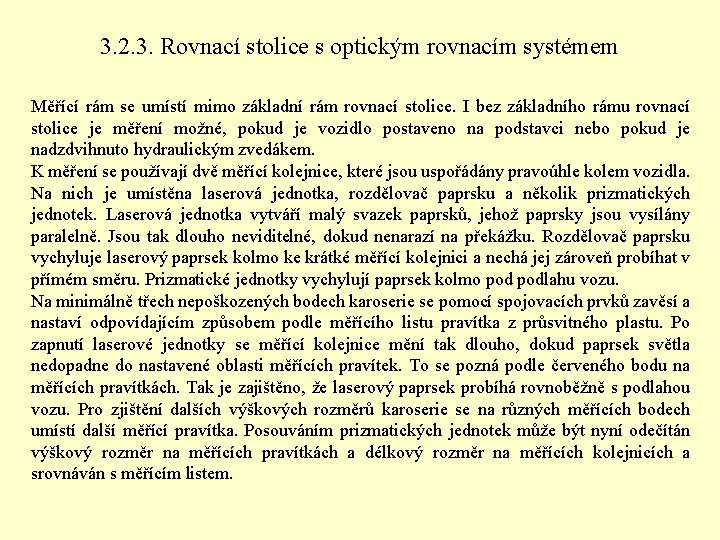 3.2.3. Rovnací stolice s optickým rovnacím systémem

Měřící rám se umístí mimo základní rám rovnací stolice. I bez základního rámu rovnací stolice je měření možné, pokud je vozidlo postaveno na podstavci nebo pokud je nadzdvihnuto hydraulickým zvedákem.
K měření se používají dvě měřící kolejnice, které jsou uspořádány pravoúhle kolem vozidla. Na nich je umístěna laserová jednotka, rozdělovač paprsku a několik prizmatických jednotek. Laserová jednotka vytváří malý svazek paprsků, jehož paprsky jsou vysílány paralelně. Jsou tak dlouho neviditelné, dokud nenarazí na překážku. Rozdělovač paprsku vychyluje laserový paprsek kolmo ke krátké měřící kolejnici a nechá jej zároveň probíhat v přímém směru. Prizmatické jednotky vychylují paprsek kolmo pod podlahu vozu.
Na minimálně třech nepoškozených bodech karoserie se pomocí spojovacích prvků zavěsí a nastaví odpovídajícím způsobem podle měřícího listu pravítka z průsvitného plastu. Po zapnutí laserové jednotky se měřící kolejnice mění tak dlouho, dokud paprsek světla nedopadne do nastavené oblasti měřících pravítek. To se pozná podle červeného bodu na měřících pravítkách. Tak je zajištěno, že laserový paprsek probíhá rovnoběžně s podlahou vozu. Pro zjištění dalších výškových rozměrů karoserie se na různých měřících bodech umístí další měřící pravítka. Posouváním prizmatických jednotek může být nyní odečítán výškový rozměr na měřících pravítkách a délkový rozměr na měřících kolejnicích a srovnáván s měřícím listem.